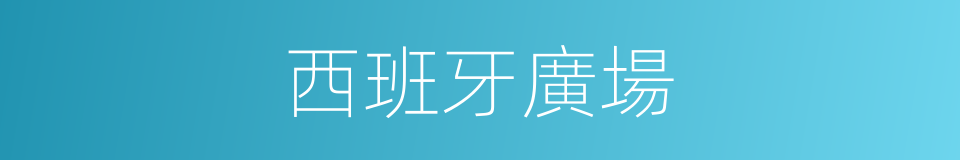 西班牙廣場